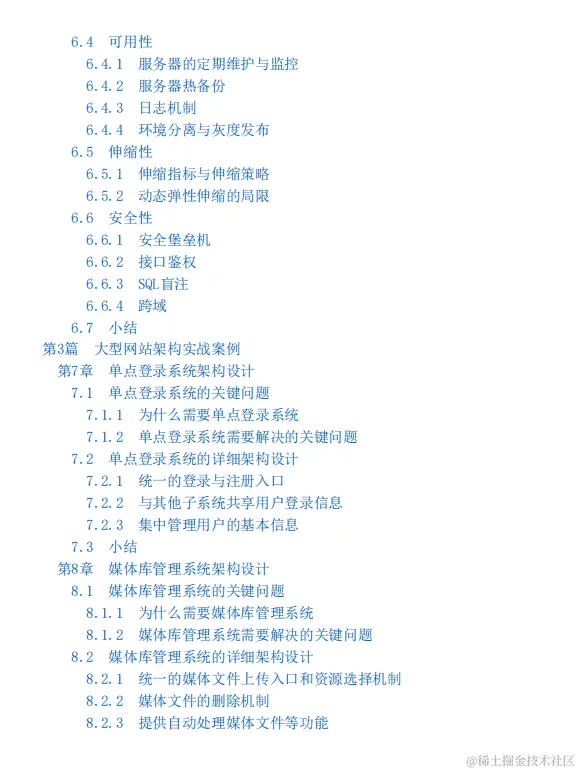 6.4 可用性
6.4.1 服务器的定期维护与监控
6.4.2 服务器热备份
6.4.3 日志机制
6.4.4 环境分离与灰度发布
6.5 伸缩性
6.5.1 伸缩指标与伸缩策略
6.5.2 动态弹性伸缩的局限
6.6 安全性
6.6.1 安全堡垒机
6.6.2 接口鉴权
6.6.3 SQL盲注
6.6.4 跨域
6.7 小结
第3篇 大型网站架构实战案例
第7章 单点登录系统架构设计
7.1 单点登录系统的关键问题
7.1.1 为什么需要单点登录系统
7.1.2 单点登录系统需要解决的关键问题
7.2 单点登录系统的详细架构设计
7.2.1 统一的登录与注册入口
7.2.2 与其他子系统共享用户登录信息
7.2.3 集中管理用户的基本信息
7.3 小结
第8章 媒体库管理系统架构设计
8.1 媒体库管理系统的关键问题
8.1.1 为什么需要媒体库管理系统
8.1.2 媒体库管理系统需要解决的关键问题
8.2 媒体库管理系统的详细架构设计
8.2.1 统一的媒体文件上传入口和资源选择机制
8.2.2 媒体文件的删除机制
8.2.3 提供自动处理媒体文件等功能

@稀土掘金技术社区